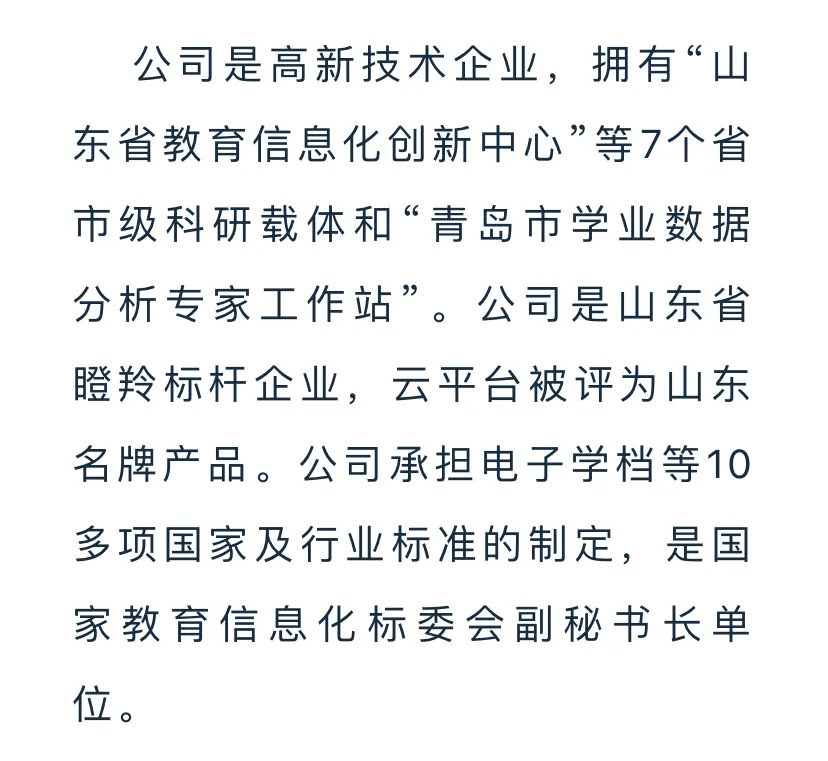 公司是高新技术企业，拥有“山东省教育信息化创新中心”等7个省市级科研载体和“青岛市学业数据分析专家工作站”。公司是山东省瞪羚标杆企业，云平台被评为山东名牌产品。公司承担电子学档等10多项国家及行业标准的制定，是国家教育信息化标委会副秘书长单位。